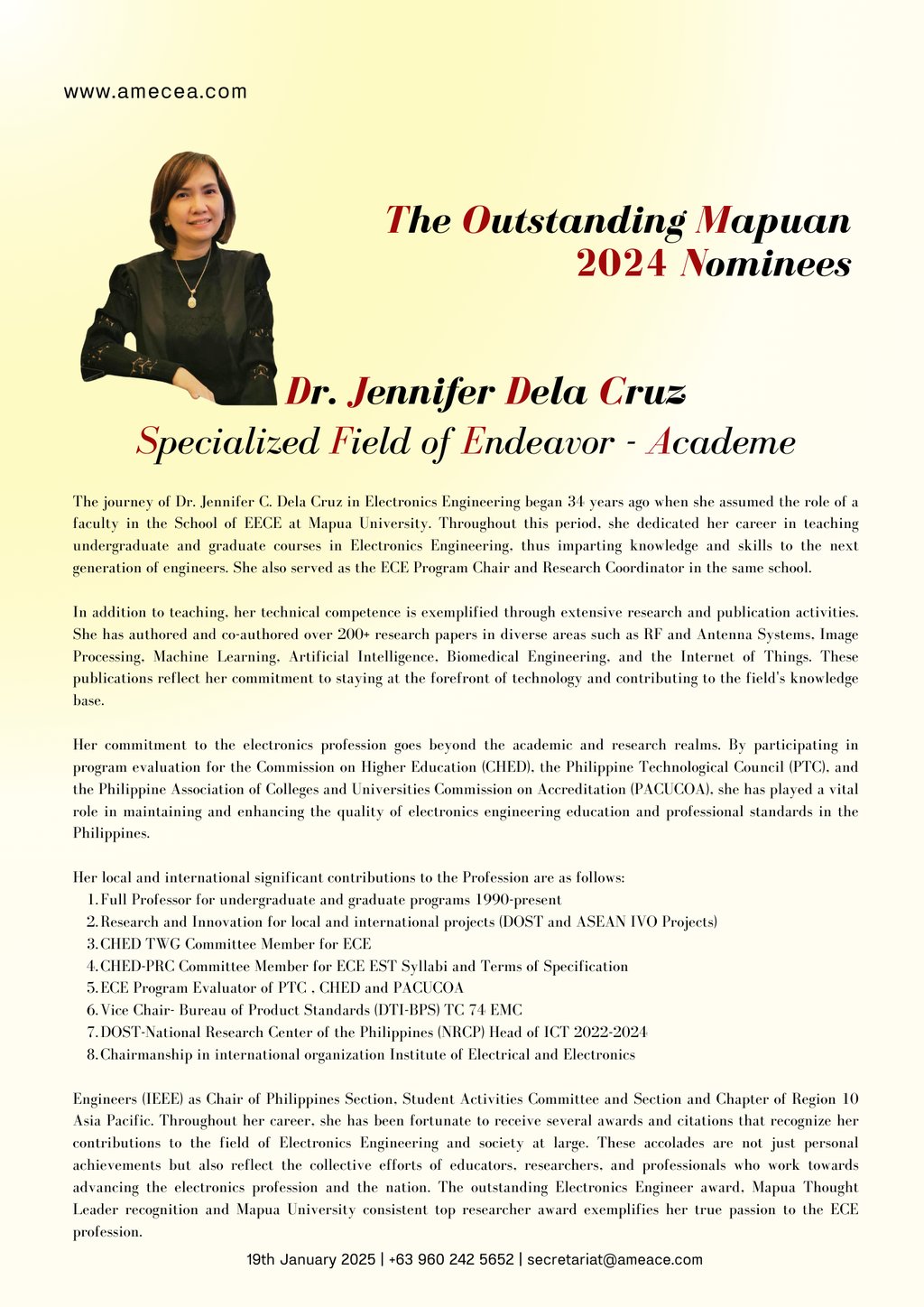 www.amecea.com

The Outstanding Mapuan 2024 Nominees

Dr. Jennifer Dela Cruz
Specialized Field of Endeavor - Academe

The journey of Dr. Jennifer C. Dela Cruz in Electronics Engineering began 34 years ago when she assumed the role of a faculty in the School of EECE at Mapua University. Throughout this period, she dedicated her career in teaching undergraduate and graduate courses in Electronics Engineering, thus imparting knowledge and skills to the next generation of engineers. She also served as the ECE Program Chair and Research Coordinator in the same school.

In addition to teaching, her technical competence is exemplified through extensive research and publication activities. She has authored and co-authored over 200+ research papers in diverse areas such as RF and Antenna Systems, Image Processing, Machine Learning, Artificial Intelligence, Biomedical Engineering, and the Internet of Things. These publications reflect her commitment to staying at the forefront of technology and contributing to the field's knowledge base.

Her commitment to the electronics profession goes beyond the academic and research realms. By participating in program evaluation for the Commission on Higher Education (CHED), the Philippine Technological Council (PTC), and the Philippine Association of Colleges and Universities Commission on Accreditation (PACUCOA), she has played a vital role in maintaining and enhancing the quality of electronics engineering education and professional standards in the Philippines.

Her local and international significant contributions to the Profession are as follows:
1. Full Professor for undergraduate and graduate programs 1990-present
2. Research and Innovation for local and international projects (DOST and ASEAN IVO Projects)
3. CHED TWG Committee Member for ECE
4. CHED-PRC Committee Member for ECE EST Syllabi and Terms of Specification
5. ECE Program Evaluator of PTC , CHED and PACUCOA
6. Vice Chair- Bureau of Product Standards (DTI-BPS) TC 74 EMC
7. DOST-National Research Center of the Philippines (NRCP) Head of ICT 2022-2024
8. Chairmanship in international organization Institute of Electrical and Electronics

Engineers (IEEE) as Chair of Philippines Section, Student Activities Committee and Section and Chapter of Region 10 Asia Pacific. Throughout her career, she has been fortunate to receive several awards and citations that recognize her contributions to the field of Electronics Engineering and society at large. These accolades are not just personal achievements but also reflect the collective efforts of educators, researchers, and professionals who work towards advancing the electronics profession and the nation. The outstanding Electronics Engineer award, Mapua Thought Leader recognition and Mapua University consistent top researcher award exemplifies her true passion to the ECE profession.

19th January 2025 | +63 960 242 5652 | secretariat@ameace.com